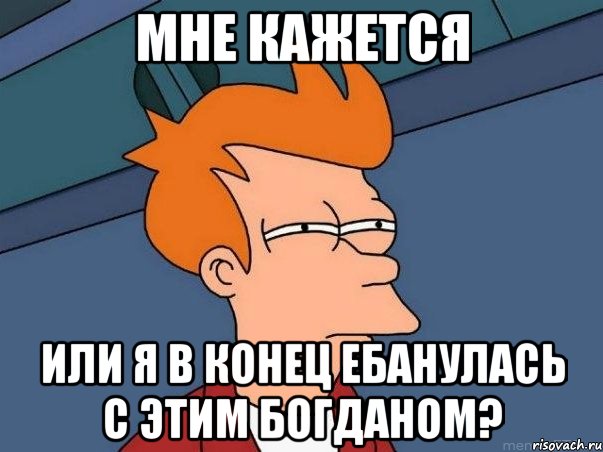 МНЕ КАЖЕТСЯ

ИЛИ Я В КОНЕЦ ЕБАНУЛАСЬ С ЭТИМ БОГДАНОМ?

risovach.ru